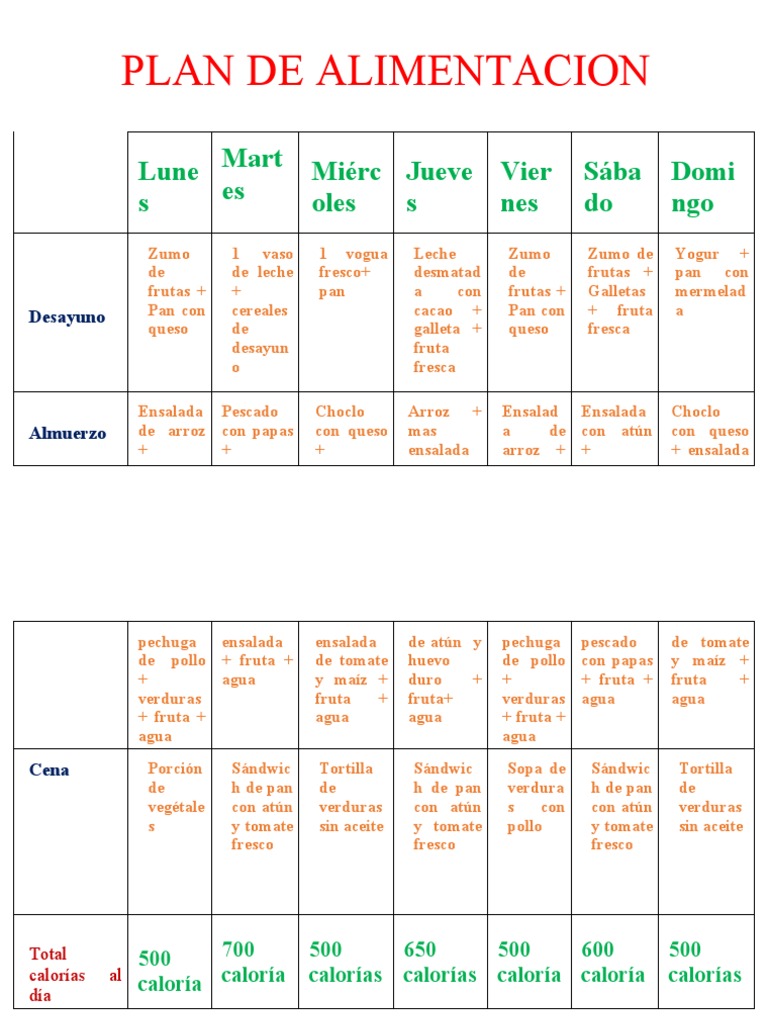 PLAN DE ALIMENTACION

|  | Lunes | Martes | Miércoles | Jueves | Viernes | Sábado | Domingo |
|---|---|---|---|---|---|---|---|
| Desayuno | Zumo de frutas + Pan con queso | 1 vaso de leche + cereales de desayuno | 1 vogua fresco+ pan | Leche desmatada con cacao + galleta + fruta fresca | Zumo de frutas + Pan con queso | Zumo de frutas + Galletas + fruta fresca | Yogur + pan con mermelada |
| Almuerzo | Ensalada de arroz + | Pescado con papas + | Choclo con queso + | Arroz + mas ensalada | Ensalada de arroz + | Ensalada con atún + | Choclo con queso + ensalada |

|  | pechuga de pollo + verduras + fruta + agua | ensalada + fruta + agua | ensalada de tomate y maíz + fruta + agua | de atún y huevo duro + fruta+ agua | pechuga de pollo + verduras + fruta + agua | pescado con papas + fruta + agua | de tomate y maíz + fruta + agua |
|---|---|---|---|---|---|---|---|
| Cena | Porción de vegétales | Sándwich de pan con atún y tomate fresco | Tortilla de verduras sin aceite | Sándwich de pan con atún y tomate fresco | Sopa de verduras con pollo | Sándwich de pan con atún y tomate fresco | Tortilla de verduras sin aceite |
| Total calorías al día | 500 caloría | 700 caloría | 500 calorías | 650 calorías | 500 caloría | 600 caloría | 500 calorías |